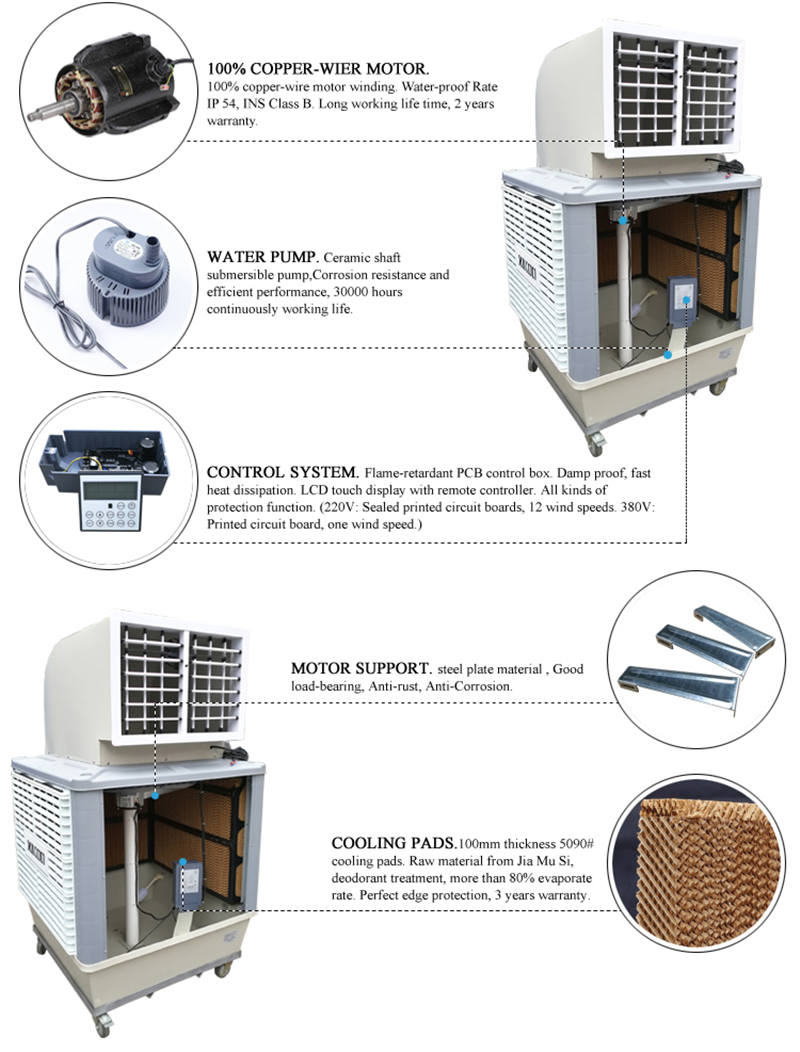 100% COPPER-WIER MOTOR. 100% copper-wire motor winding. Water-proof Rate IP 54, INS Class B. Long working life time, 2 years warranty.

WATER PUMP. Ceramic shaft submersible pump,Corrosion resistance and efficient performance, 30000 hours continuously working life.

CONTROL SYSTEM. Flame-retardant PCB control box. Damp proof, fast heat dissipation. LCD touch display with remote controller. All kinds of protection function. (220V: Sealed printed circuit boards, 12 wind speeds. 380V: Printed circuit board, one wind speed.)

MOTOR SUPPORT. steel plate material , Good load-bearing, Anti-rust, Anti-Corrosion.

COOLING PADS.100mm thickness 5090# cooling pads. Raw material from Jia Mu Si, deodorant treatment, more than 80% evaporate rate. Perfect edge protection, 3 years warranty.